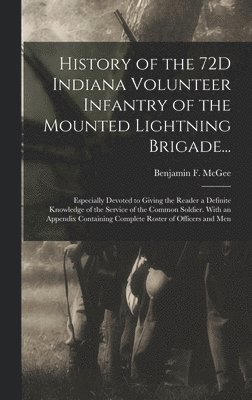 History of the 72D Indiana Volunteer Infantry of the Mounted Lightning Brigade...

Benjamin F. McGee

Especially Devoted to Giving the Reader a Definite Knowledge of the Service of the Common Soldier. With an Appendix Containing Complete Roster of Officers and Men